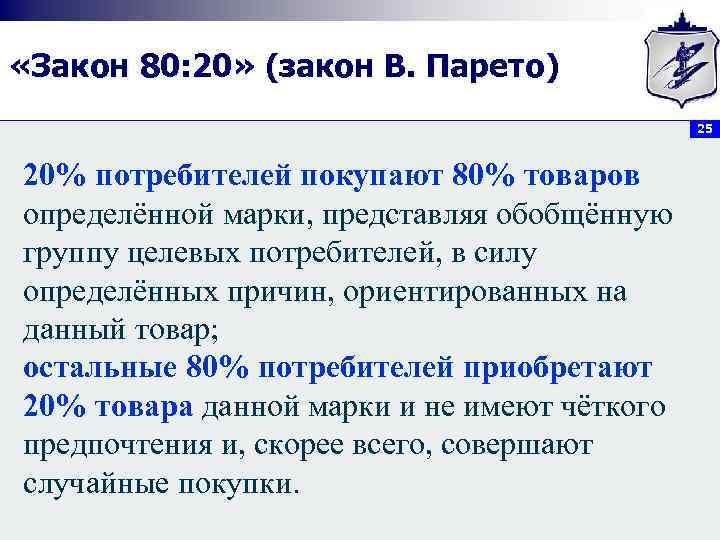 «Закон 80:20» (закон В. Парето)

25

20% потребителей покупают 80% товаров определённой марки, представляя обобщённую группу целевых потребителей, в силу определённых причин, ориентированных на данный товар;
остальные 80% потребителей приобретают 20% товара данной марки и не имеют чёткого предпочтения и, скорее всего, совершают случайные покупки.